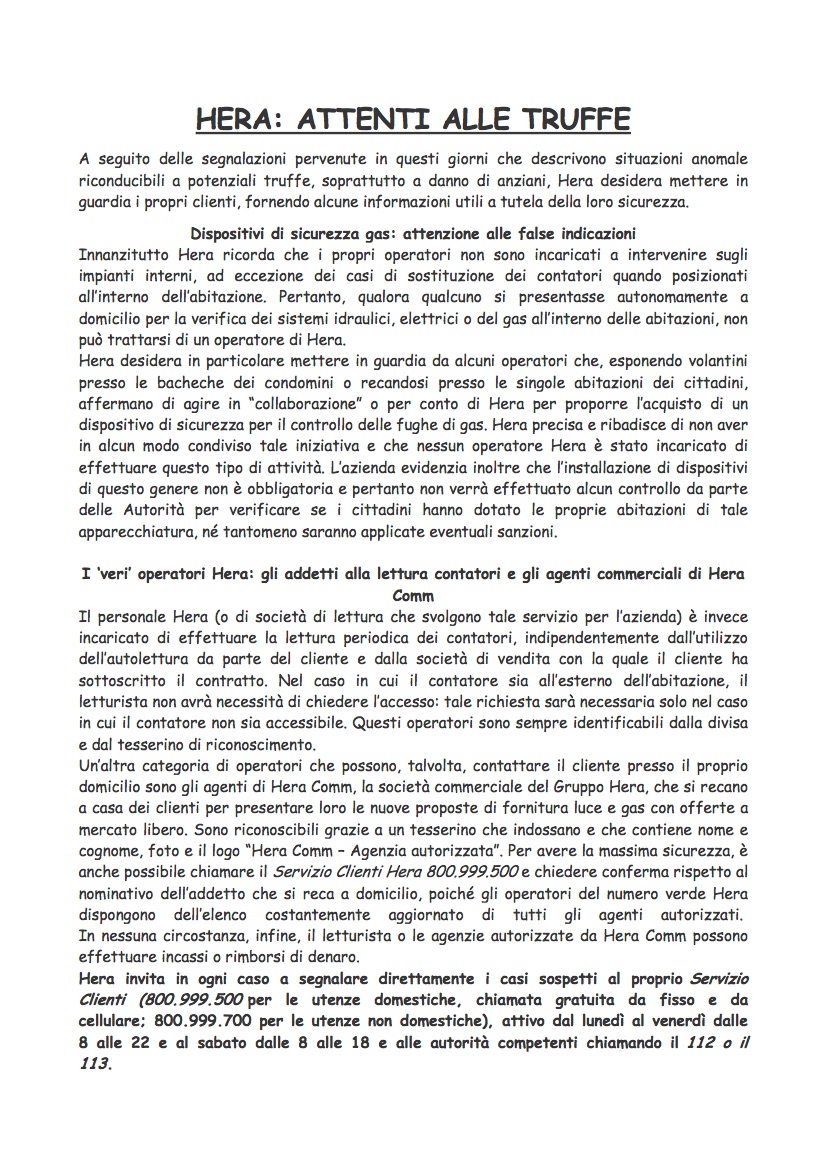 HERA: ATTENTI ALLE TRUFFE

A seguito delle segnalazioni pervenute in questi giorni che descrivono situazioni anomale riconducibili a potenziali truffe, soprattutto a danno di anziani, Hera desidera mettere in guardia i propri clienti, fornendo alcune informazioni utili a tutela della loro sicurezza.

Dispositivi di sicurezza gas: attenzione alle false indicazioni

Innanzitutto Hera ricorda che i propri operatori non sono incaricati a intervenire sugli impianti interni, ad eccezione dei casi di sostituzione dei contatori quando posizionati all'interno dell'abitazione. Pertanto, qualora qualcuno si presentasse autonomamente a domicilio per la verifica dei sistemi idraulici, elettrici o del gas all'interno delle abitazioni, non può trattarsi di un operatore di Hera.

Hera desidera in particolare mettere in guardia da alcuni operatori che, esponendo volantini presso le bacheche dei condomini o recandosi presso le singole abitazioni dei cittadini, affermano di agire in "collaborazione" o per conto di Hera per proporre l'acquisto di un dispositivo di sicurezza per il controllo delle fughe di gas. Hera precisa e ribadisce di non aver in alcun modo condiviso tale iniziativa e che nessun operatore Hera è stato incaricato di effettuare questo tipo di attività. L'azienda evidenzia inoltre che l'installazione di dispositivi di questo genere non è obbligatoria e pertanto non verrà effettuato alcun controllo da parte delle Autorità per verificare se i cittadini hanno dotato le proprie abitazioni di tale apparecchiatura, né tantomeno saranno applicate eventuali sanzioni.

I 'veri' operatori Hera: gli addetti alla lettura contatori e gli agenti commerciali di Hera Comm

Il personale Hera (o di società di lettura che svolgono tale servizio per l'azienda) è invece incaricato di effettuare la lettura periodica dei contatori, indipendentemente dall'utilizzo dell'autolettura da parte del cliente e dalla società di vendita con la quale il cliente ha sottoscritto il contratto. Nel caso in cui il contatore sia all'esterno dell'abitazione, il letturista non avrà necessità di chiedere l'accesso: tale richiesta sarà necessaria solo nel caso in cui il contatore non sia accessibile. Questi operatori sono sempre identificabili dalla divisa e dal tesserino di riconoscimento.

Un'altra categoria di operatori che possono, talvolta, contattare il cliente presso il proprio domicilio sono gli agenti di Hera Comm, la società commerciale del Gruppo Hera, che si recano a casa dei clienti per presentare loro le nuove proposte di fornitura luce e gas con offerte a mercato libero. Sono riconoscibili grazie a un tesserino che indossano e che contiene nome e cognome, foto e il logo "Hera Comm – Agenzia autorizzata". Per avere la massima sicurezza, è anche possibile chiamare il Servizio Clienti Hera 800.999.500 e chiedere conferma rispetto al nominativo dell'addetto che si reca a domicilio, poiché gli operatori del numero verde Hera dispongono dell'elenco costantemente aggiornato di tutti gli agenti autorizzati.

In nessuna circostanza, infine, il letturista o le agenzie autorizzate da Hera Comm possono effettuare incassi o rimborsi di denaro.

Hera invita in ogni caso a segnalare direttamente i casi sospetti al proprio Servizio Clienti (800.999.500 per le utenze domestiche, chiamata gratuita da fisso e da cellulare; 800.999.700 per le utenze non domestiche), attivo dal lunedì al venerdì dalle 8 alle 22 e al sabato dalle 8 alle 18 e alle autorità competenti chiamando il 112 o il 113.